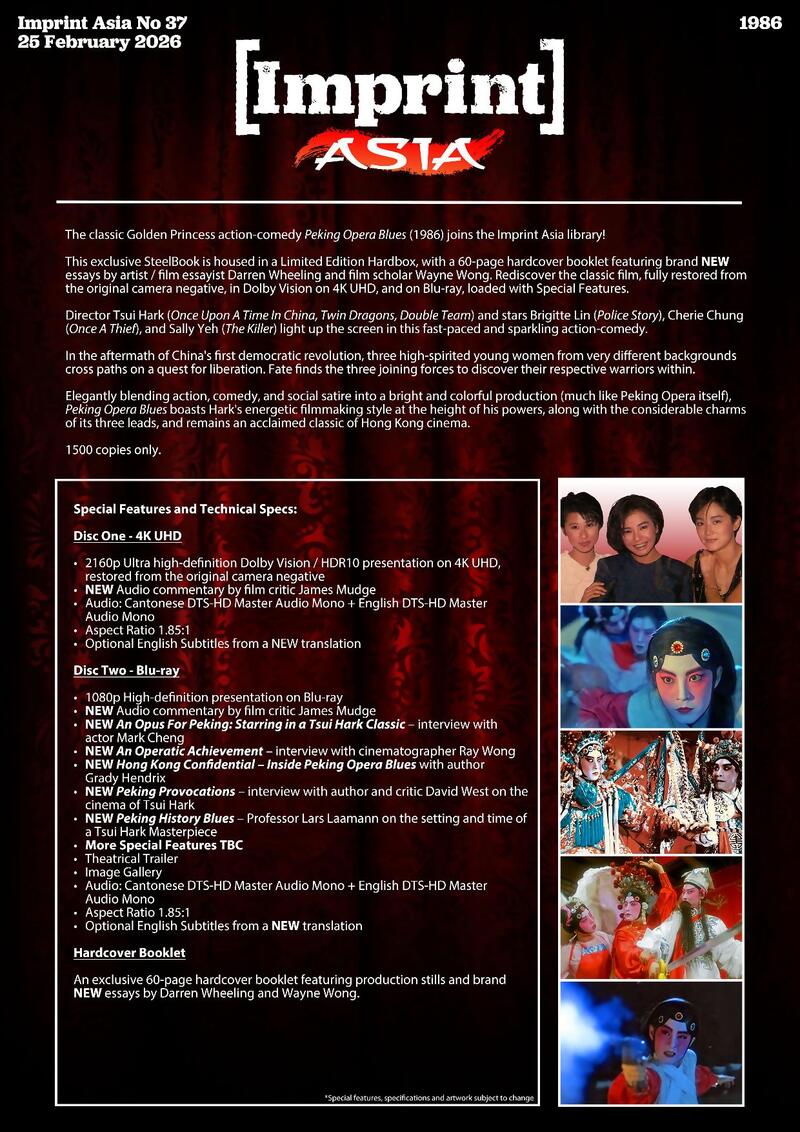 Imprint Asia No 37
25 February 2026

1986

[Imprint]
ASIA

The classic Golden Princess action-comedy Peking Opera Blues (1986) joins the Imprint Asia library!

This exclusive SteelBook is housed in a Limited Edition Hardbox, with a 60-page hardcover booklet featuring brand NEW essays by artist / film essayist Darren Wheeling and film scholar Wayne Wong. Rediscover the classic film, fully restored from the original camera negative, in Dolby Vision on 4K UHD, and on Blu-ray, loaded with Special Features.

Director Tsui Hark (Once Upon A Time In China, Twin Dragons, Double Team) and stars Brigitte Lin (Police Story), Cherie Chung (Once A Thief), and Sally Yeh (The Killer) light up the screen in this fast-paced and sparkling action-comedy.

In the aftermath of China's first democratic revolution, three high-spirited young women from very different backgrounds cross paths on a quest for liberation. Fate finds the three joining forces to discover their respective warriors within.

Elegantly blending action, comedy, and social satire into a bright and colorful production (much like Peking Opera itself), Peking Opera Blues boasts Hark's energetic filmmaking style at the height of his powers, along with the considerable charms of its three leads, and remains an acclaimed classic of Hong Kong cinema.

1500 copies only.

Special Features and Technical Specs:

Disc One - 4K UHD

• 2160p Ultra high-definition Dolby Vision / HDR10 presentation on 4K UHD, restored from the original camera negative
• NEW Audio commentary by film critic James Mudge
• Audio: Cantonese DTS-HD Master Audio Mono + English DTS-HD Master Audio Mono
• Aspect Ratio 1.85:1
• Optional English Subtitles from a NEW translation

Disc Two - Blu-ray

• 1080p High-definition presentation on Blu-ray
• NEW Audio commentary by film critic James Mudge
• NEW An Opus For Peking: Starring in a Tsui Hark Classic – interview with actor Mark Cheng
• NEW An Operatic Achievement – interview with cinematographer Ray Wong
• NEW Hong Kong Confidential – Inside Peking Opera Blues with author Grady Hendrix
• NEW Peking Provocations – interview with author and critic David West on the cinema of Tsui Hark
• NEW Peking History Blues – Professor Lars Laamann on the setting and time of a Tsui Hark Masterpiece
• More Special Features TBC
• Theatrical Trailer
• Image Gallery
• Audio: Cantonese DTS-HD Master Audio Mono + English DTS-HD Master Audio Mono
• Aspect Ratio 1.85:1
• Optional English Subtitles from a NEW translation

Hardcover Booklet

An exclusive 60-page hardcover booklet featuring production stills and brand NEW essays by Darren Wheeling and Wayne Wong.

*Special features, specifications and artwork subject to change